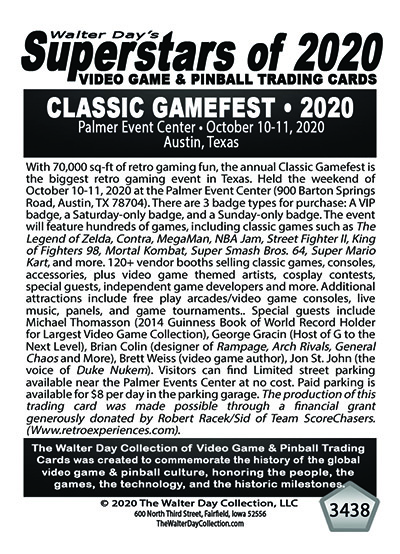 Walter Day's
Superstars of 2020
VIDEO GAME & PINBALL TRADING CARDS

CLASSIC GAMEFEST • 2020
Palmer Event Center • October 10-11, 2020
Austin, Texas

With 70,000 sq-ft of retro gaming fun, the annual Classic Gamefest is the biggest retro gaming event in Texas. Held the weekend of October 10-11, 2020 at the Palmer Event Center (900 Barton Springs Road, Austin, TX 78704). There are 3 badge types for purchase: A VIP badge, a Saturday-only badge, and a Sunday-only badge. The event will feature hundreds of games, including classic games such as The Legend of Zelda, Contra, MegaMan, NBA Jam, Street Fighter II, King of Fighters 98, Mortal Kombat, Super Smash Bros. 64, Super Mario Kart, and more. 120+ vendor booths selling classic games, consoles, accessories, plus video game themed artists, cosplay contests, special guests, independent game developers and more. Additional attractions include free play arcades/video game consoles, live music, panels, and game tournaments.. Special guests include Michael Thomasson (2014 Guinness Book of World Record Holder for Largest Video Game Collection), George Gracin (Host of G to the Next Level), Brian Colin (designer of Rampage, Arch Rivals, General Chaos and More), Brett Weiss (video game author), Jon St. John (the voice of Duke Nukem). Visitors can find Limited street parking available near the Palmer Events Center at no cost. Paid parking is available for $8 per day in the parking garage. The production of this trading card was made possible through a financial grant generously donated by Robert Racek/Sid of Team ScoreChasers. (Www.retroexperiences.com).

The Walter Day Collection of Video Game & Pinball Trading Cards was created to commemorate the history of the global video game & pinball culture, honoring the people, the games, the technology, and the historic milestones.

© 2020 The Walter Day Collection, LLC
600 North Third Street, Fairfield, Iowa 52556
TheWalterDayCollection.com

3438